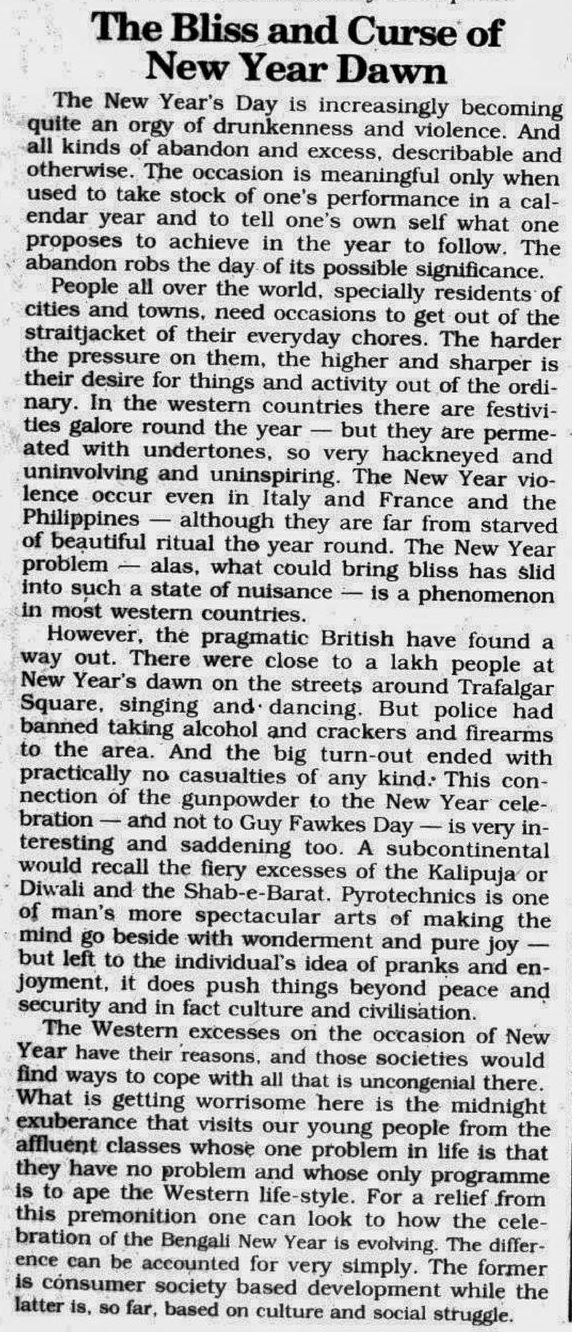 The Bliss and Curse of New Year Dawn

The New Year's Day is increasingly becoming quite an orgy of drunkenness and violence. And all kinds of abandon and excess, describable and otherwise. The occasion is meaningful only when used to take stock of one's performance in a calendar year and to tell one's own self what one proposes to achieve in the year to follow. The abandon robs the day of its possible significance.

People all over the world, specially residents of cities and towns, need occasions to get out of the straitjacket of their everyday chores. The harder the pressure on them, the higher and sharper is their desire for things and activity out of the ordinary. In the western countries there are festivities galore round the year — but they are permeated with undertones, so very hackneyed and uninvolving and uninspiring. The New Year violence occur even in Italy and France and the Philippines — although they are far from starved of beautiful ritual the year round. The New Year problem — alas, what could bring bliss has slid into such a state of nuisance — is a phenomenon in most western countries.

However, the pragmatic British have found a way out. There were close to a lakh people at New Year's dawn on the streets around Trafalgar Square, singing and dancing. But police had banned taking alcohol and crackers and firearms to the area. And the big turn-out ended with practically no casualties of any kind. This connection of the gunpowder to the New Year celebration — and not to Guy Fawkes Day — is very interesting and saddening too. A subcontinental would recall the fiery excesses of the Kalipuja or Diwali and the Shab-e-Barat. Pyrotechnics is one of man's more spectacular arts of making the mind go beside with wonderment and pure joy — but left to the individual's idea of pranks and enjoyment, it does push things beyond peace and security and in fact culture and civilisation.

The Western excesses on the occasion of New Year have their reasons, and those societies would find ways to cope with all that is uncongenial there. What is getting worrisome here is the midnight exuberance that visits our young people from the affluent classes whose one problem in life is that they have no problem and whose only programme is to ape the Western life-style. For a relief from this premonition one can look to how the celebration of the Bengali New Year is evolving. The difference can be accounted for very simply. The former is consumer society based development while the latter is, so far, based on culture and social struggle.